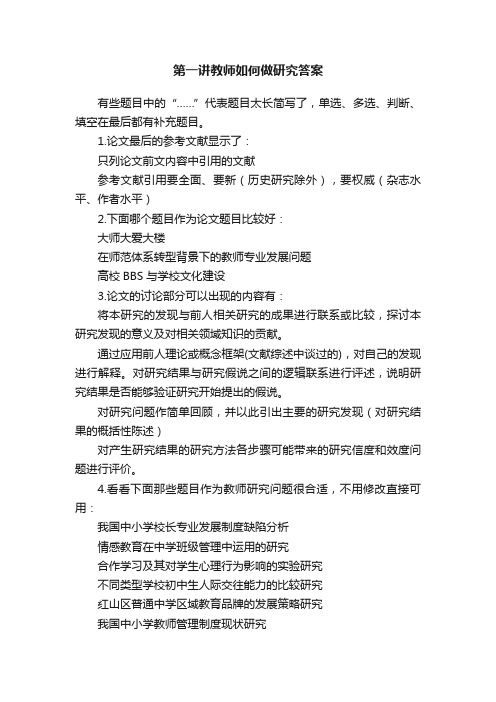 第一讲教师如何做研究答案

有些题目中的“……”代表题目太长简写了，单选、多选、判断、填空在最后都有补充题目。

1.论文最后的参考文献显示了：

只列论文前文内容中引用的文献

参考文献引用要全面、要新（历史研究除外），要权威（杂志水平、作者水平）

2.下面哪个题目作为论文题目比较好：

大师大爱大楼

在师范体系转型背景下的教师专业发展问题

高校 BBS 与学校文化建设

3.论文的讨论部分可以出现的内容有：

将本研究的发现与前人相关研究的成果进行联系或比较，探讨本研究发现的意义及对相关领域知识的贡献。

通过应用前人理论或概念框架(文献综述中谈过的)，对自己的发现进行解释。对研究结果与研究假说之间的逻辑联系进行评述，说明研究结果是否能够验证研究开始提出的假说。

对研究问题作简单回顾，并以此引出主要的研究发现（对研究结果的概括性陈述）

对产生研究结果的研究方法各步骤可能带来的研究信度和效度问题进行评价。

4.看看下面那些题目作为教师研究问题很合适，不用修改直接可用：

我国中小学校长专业发展制度缺陷分析

情感教育在中学班级管理中运用的研究

合作学习及其对学生心理行为影响的实验研究

不同类型学校初中生人际交往能力的比较研究

红山区普通中学区域教育品牌的发展策略研究

我国中小学教师管理制度现状研究